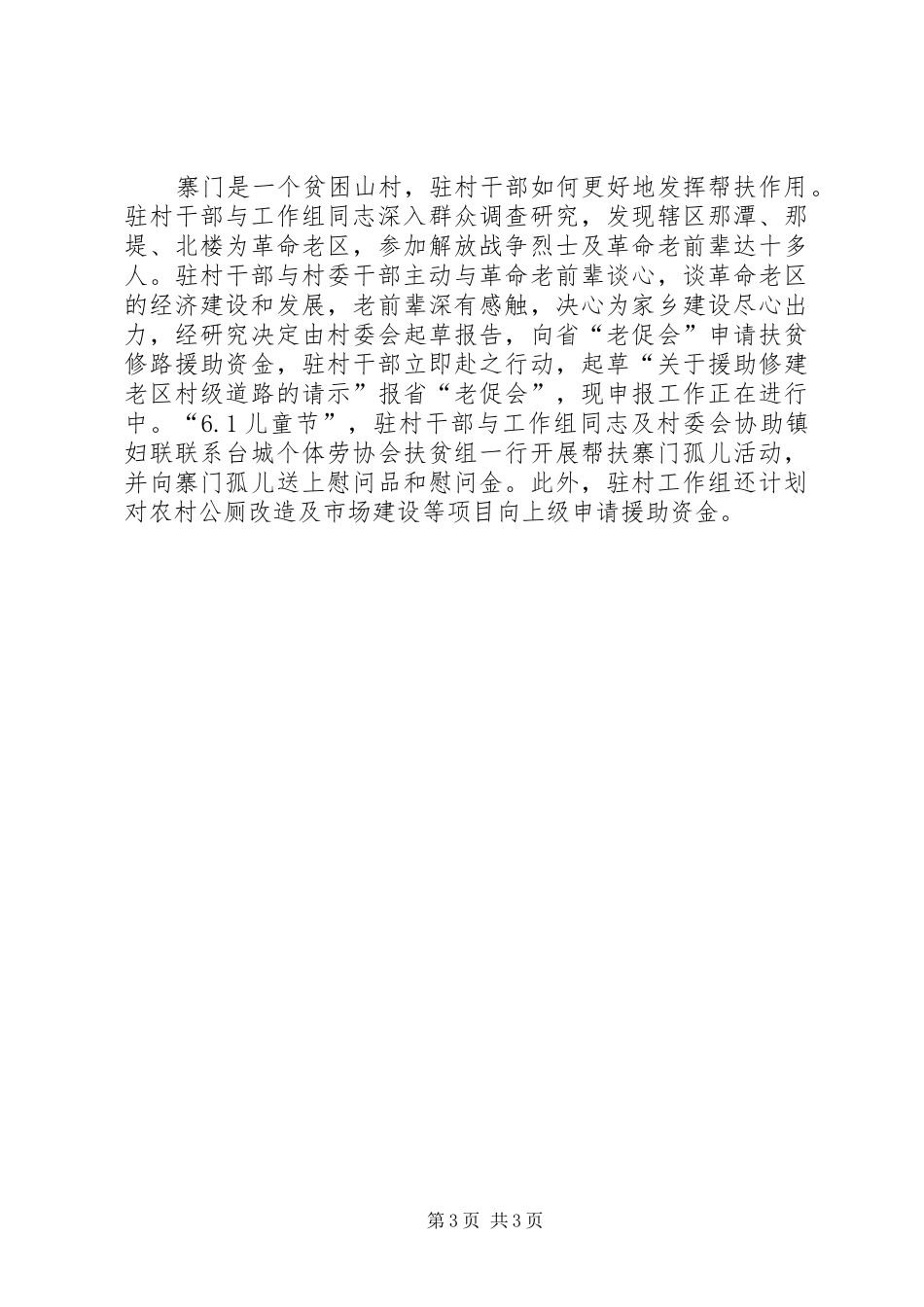 寨门是一个贫困山村，驻村干部如何更好地发挥帮扶作用。驻村干部与工作组同志深入群众调查研究，发现辖区那潭、那堤、北楼为革命老区，参加解放战争烈士及革命老前辈达十多人。驻村干部与村委干部主动与革命老前辈谈心，谈革命老区的经济建设和发展，老前辈深有感触，决心为家乡建设尽心出力，经研究决定由村委会起草报告，向省“老促会”申请扶贫修路援助资金，驻村干部立即赴之行动，起草“关于援助修建老区村级道路的请示”报省“老促会”，现申报工作正在进行中。“6.1儿童节”，驻村干部与工作组同志及村委会协助镇妇联联系台城个体劳协会扶贫组一行开展帮扶寨门孤儿活动，并向寨门孤儿送上慰问品和慰问金。此外，驻村工作组还计划对农村公厕改造及市场建设等项目向上级申请援助资金。

第3页 共3页